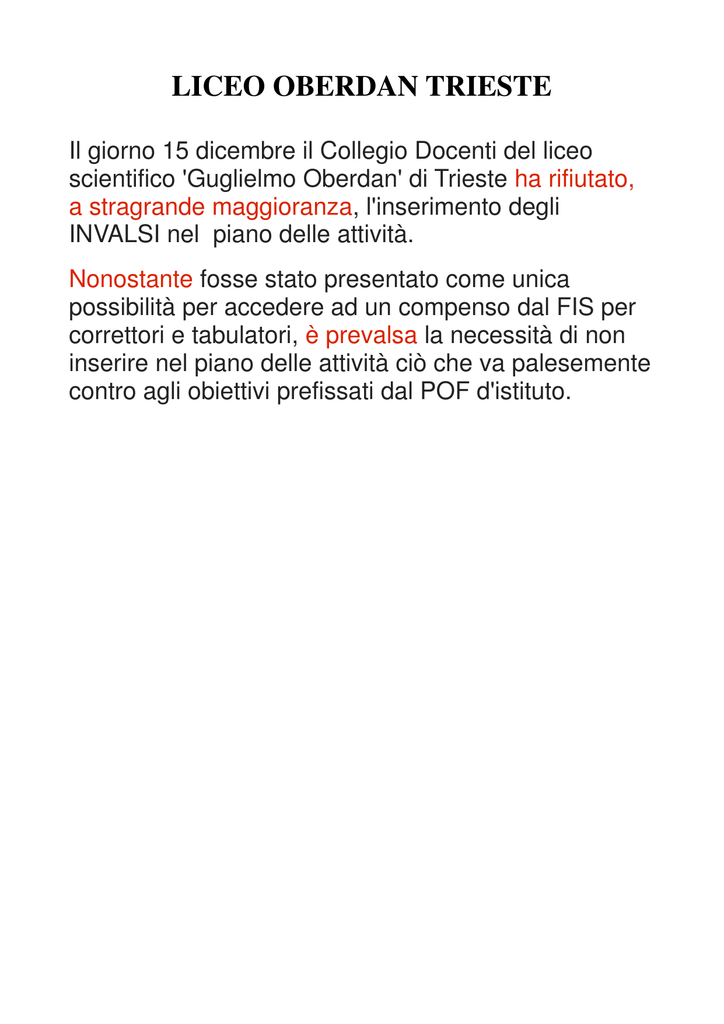 LICEO OBERDAN TRIESTE

Il giorno 15 dicembre il Collegio Docenti del liceo scientifico 'Guglielmo Oberdan' di Trieste ha rifiutato, a stragrande maggioranza, l'inserimento degli INVALSI nel piano delle attività.

Nonostante fosse stato presentato come unica possibilità per accedere ad un compenso dal FIS per correttori e tabulatori, è prevalsa la necessità di non inserire nel piano delle attività ciò che va palesemente contro agli obiettivi prefissati dal POF d'istituto.